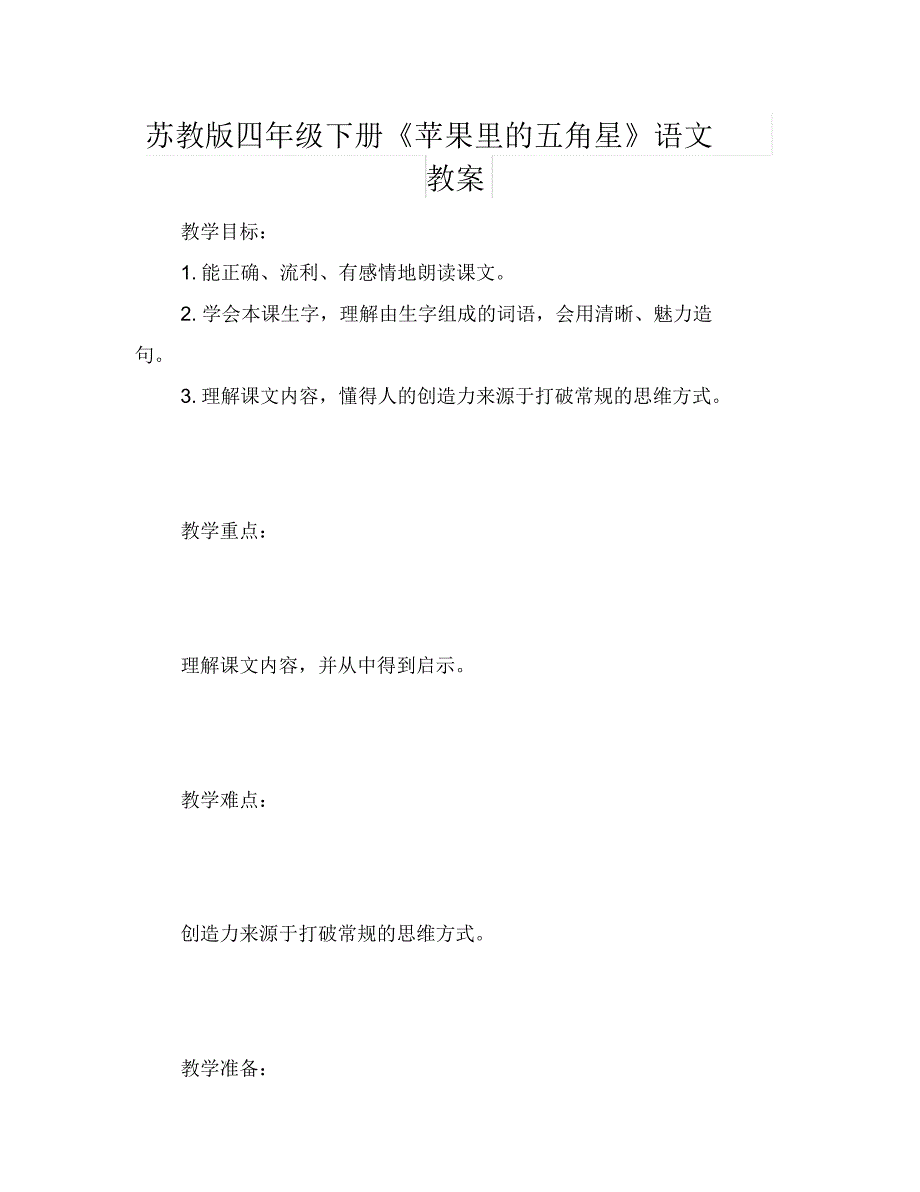 苏教版四年级下册《苹果里的五角星》语文教案

教学目标：

1. 能正确、流利、有感情地朗读课文。

2. 学会本课生字，理解由生字组成的词语，会用清晰、魅力造句。

3. 理解课文内容，懂得人的创造力来源于打破常规的思维方式。

教学重点：

理解课文内容，并从中得到启示。

教学难点：

创造力来源于打破常规的思维方式。

教学准备：